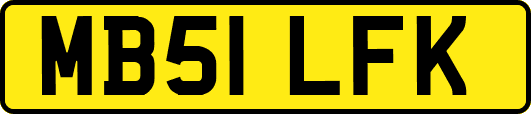 MB51 LFK